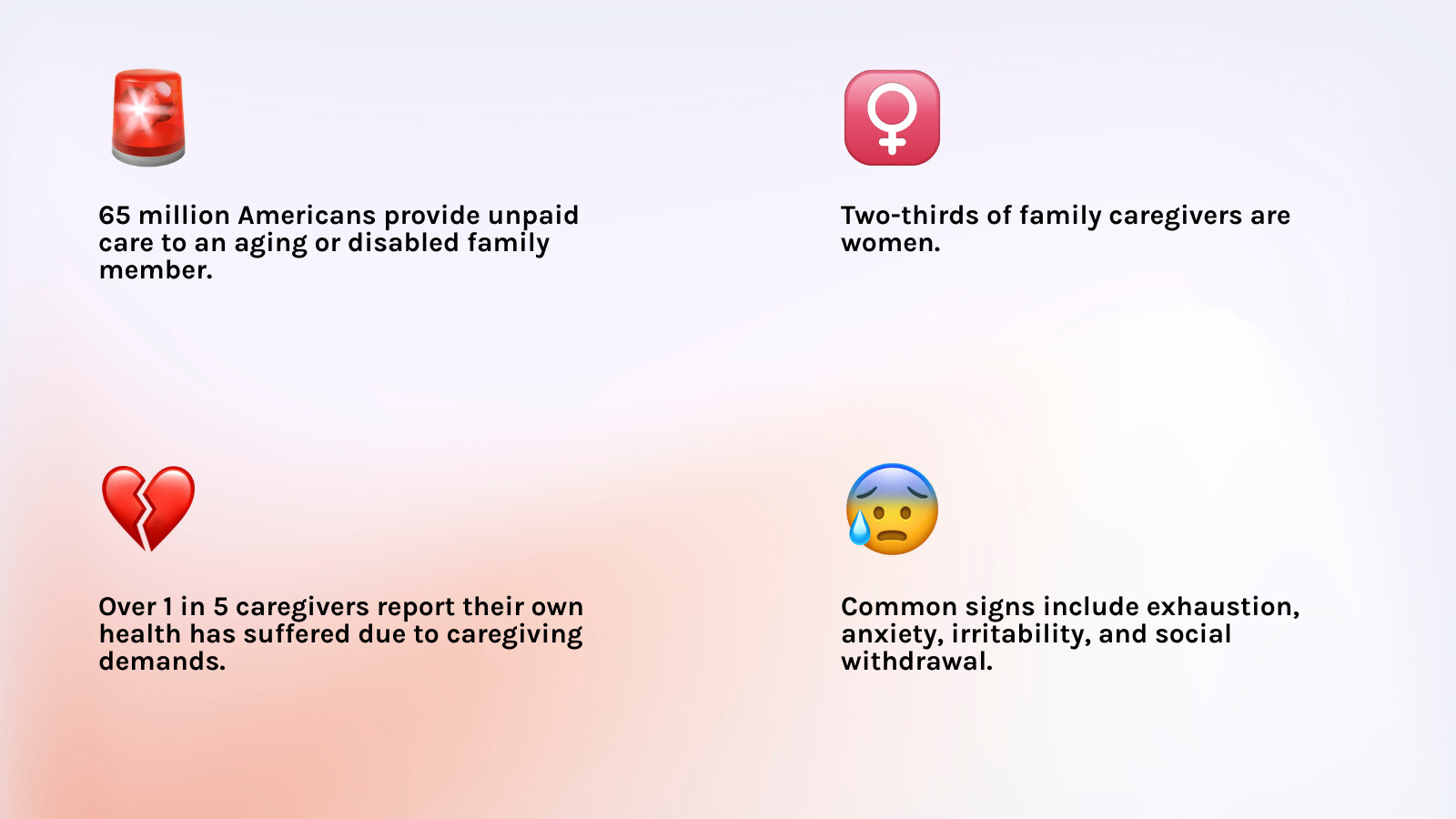 65 million Americans provide unpaid care to an aging or disabled family member.

Two-thirds of family caregivers are women.

Over 1 in 5 caregivers report their own health has suffered due to caregiving demands.

Common signs include exhaustion, anxiety, irritability, and social withdrawal.